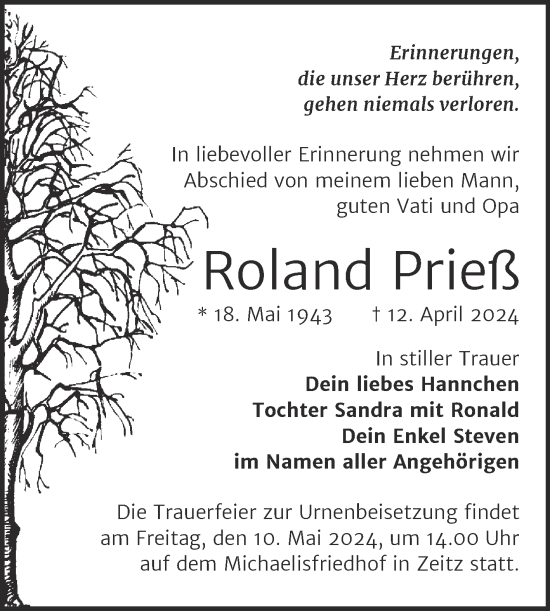 Erinnerungen,
die unser Herz berühren,
gehen niemals verloren.

In liebevoller Erinnerung nehmen wir Abschied von meinem lieben Mann, guten Vati und Opa

Roland Prieß

* 18. Mai 1943 † 12. April 2024

In stiller Trauer
Dein liebes Hannchen
Tochter Sandra mit Ronald
Dein Enkel Steven
im Namen aller Angehörigen

Die Trauerfeier zur Urnenbeisetzung findet am Freitag, den 10. Mai 2024, um 14.00 Uhr auf dem Michaelisfriedhof in Zeitz statt.